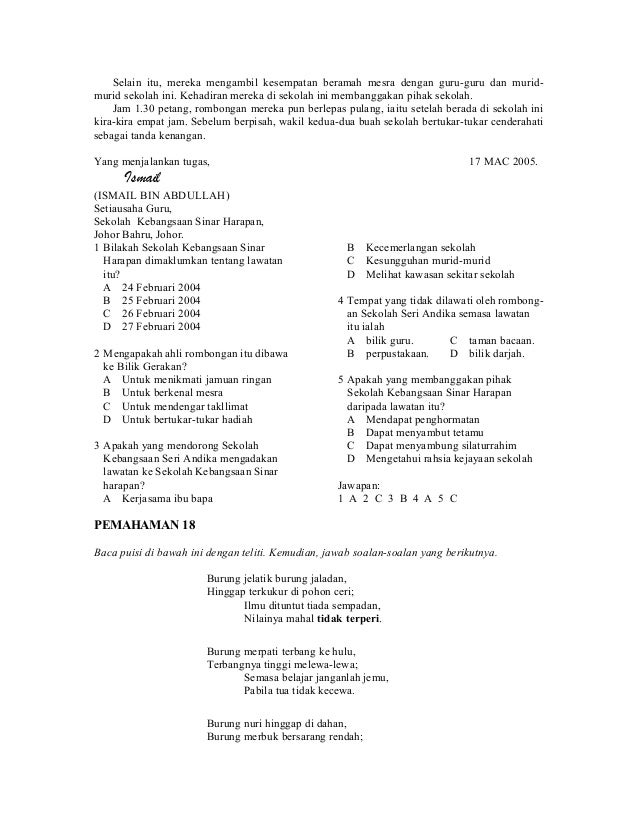 Selain itu, mereka mengambil kesempatan beramah mesra dengan guru-guru dan murid-murid sekolah ini. Kehadiran mereka di sekolah ini membanggakan pihak sekolah.

Jam 1.30 petang, rombongan mereka pun berlepas pulang, iaitu setelah berada di sekolah ini kira-kira empat jam. Sebelum berpisah, wakil kedua-dua buah sekolah bertukar-tukar cenderahati sebagai tanda kenangan.

Yang menjalankan tugas, 17 MAC 2005.

Ismail

(ISMAIL BIN ABDULLAH)
Setiausaha Guru,
Sekolah Kebangsaan Sinar Harapan,
Johor Bahru, Johor.

1 Bilakah Sekolah Kebangsaan Sinar Harapan dimaklumkan tentang lawatan itu?
A 24 Februari 2004
B 25 Februari 2004
C 26 Februari 2004
D 27 Februari 2004

2 Mengapakah ahli rombongan itu dibawa ke Bilik Gerakan?
A Untuk menikmati jamuan ringan
B Untuk berkenal mesra
C Untuk mendengar takllimat
D Untuk bertukar-tukar hadiah

3 Apakah yang mendorong Sekolah Kebangsaan Seri Andika mengadakan lawatan ke Sekolah Kebangsaan Sinar harapan?
A Kerjasama ibu bapa
B Kecemerlangan sekolah
C Kesungguhan murid-murid
D Melihat kawasan sekitar sekolah

4 Tempat yang tidak dilawati oleh rombongan Sekolah Seri Andika semasa lawatan itu ialah
A bilik guru. C taman bacaan.
B perpustakaan. D bilik darjah.

5 Apakah yang membanggakan pihak Sekolah Kebangsaan Sinar Harapan daripada lawatan itu?
A Mendapat penghormatan
B Dapat menyambut tetamu
C Dapat menyambung silaturrahim
D Mengetahui rahsia kejayaan sekolah

Jawapan:
1 A 2 C 3 B 4 A 5 C

PEMAHAMAN 18

Baca puisi di bawah ini dengan teliti. Kemudian, jawab soalan-soalan yang berikutnya.

Burung jelatik burung jaladan,
Hinggap terkukur di pohon ceri;
Ilmu dituntut tiada sempadan,
Nilainya mahal tidak terperi.

Burung merpati terbang ke hulu,
Terbangnya tinggi melewa-lewa;
Semasa belajar janganlah jemu,
Pabila tua tidak kecewa.

Burung nuri hinggap di dahan,
Burung merbuk bersarang rendah;